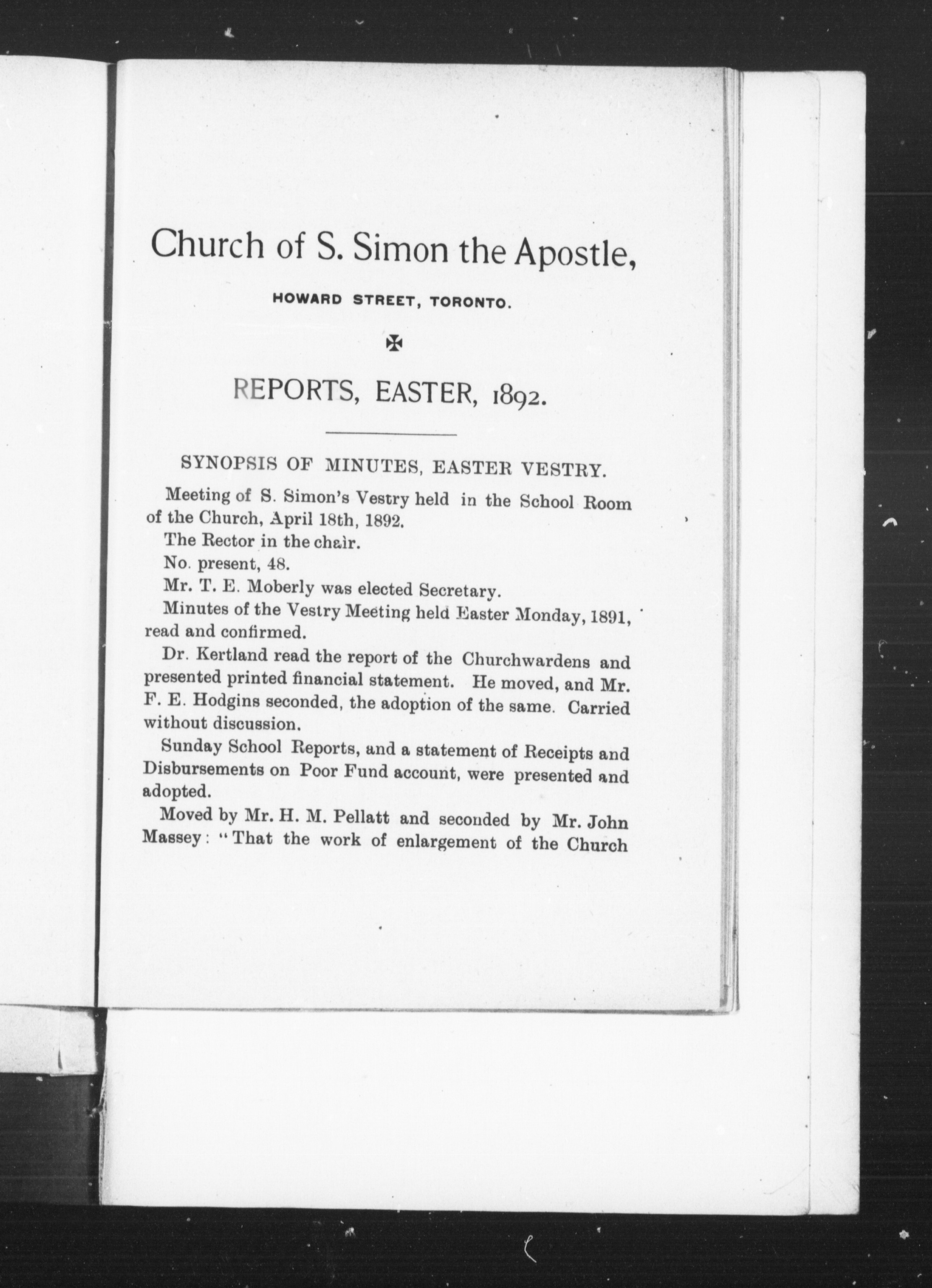 Church of S. Simon the Apostle,

HOWARD STREET, TORONTO.

✠

REPORTS, EASTER, 1892.

SYNOPSIS OF MINUTES, EASTER VESTRY.

Meeting of S. Simon's Vestry held in the School Room of the Church, April 18th, 1892.

The Rector in the chair.

No. present, 48.

Mr. T. E. Moberly was elected Secretary.

Minutes of the Vestry Meeting held Easter Monday, 1891, read and confirmed.

Dr. Kertland read the report of the Churchwardens and presented printed financial statement. He moved, and Mr. F. E. Hodgins seconded, the adoption of the same. Carried without discussion.

Sunday School Reports, and a statement of Receipts and Disbursements on Poor Fund account, were presented and adopted.

Moved by Mr. H. M. Pellatt and seconded by Mr. John Massey: "That the work of enlargement of the Church